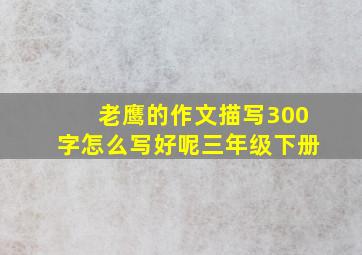 老鹰的作文描写300字怎么写好呢三年级下册